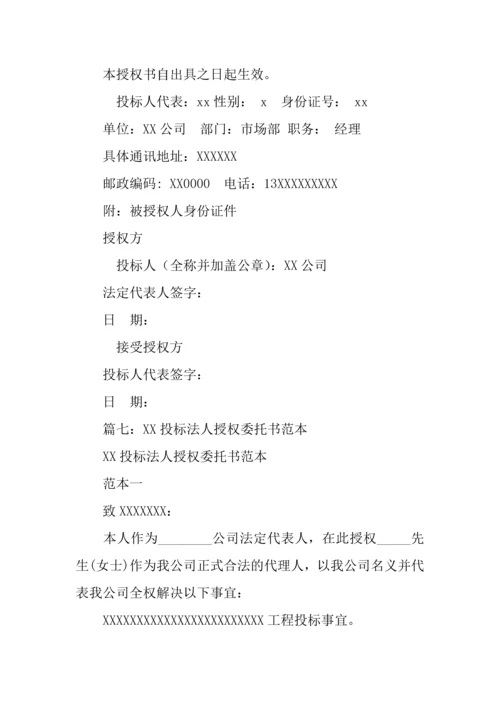 本授权书自出具之日起生效。

投标人代表：xx 性别： x 身份证号： xx

单位：XX 公司 部门：市场部 职务： 经理

具体通讯地址：XXXXXX

邮政编码：XX0000 电话：13XXXXXXXXX

附：被授权人身份证件

授权方

投标人（全称并加盖公章）：XX 公司

法定代表人签字：

日 期：

接受授权方

投标人代表签字：

日 期：

篇七：XX 投标法人授权委托书范本

XX 投标法人授权委托书范本

范本一

致 XXXXXXX：

本人作为________公司法定代表人，在此授权_____先生(女士)作为我公司正式合法的代理人，以我公司名义并代表我公司全权解决以下事宜：

XXXXXXXXXXXXXXXXXXXXXXXXX 工程投标事宜。